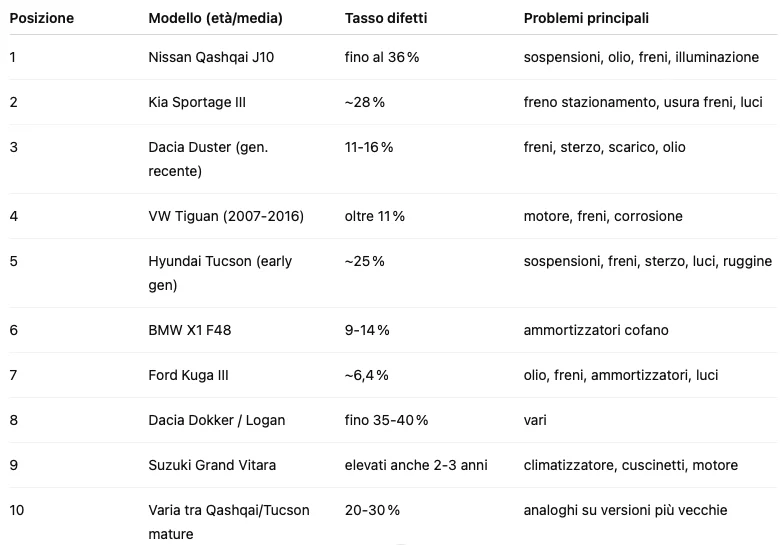 | Posizione | Modello (età/media) | Tasso difetti | Problemi principali |
|---|---|---|---|
| 1 | Nissan Qashqai J10 | fino al 36 % | sospensioni, olio, freni, illuminazione |
| 2 | Kia Sportage III | ~28 % | freno stazionamento, usura freni, luci |
| 3 | Dacia Duster (gen. recente) | 11-16 % | freni, sterzo, scarico, olio |
| 4 | VW Tiguan (2007-2016) | oltre 11 % | motore, freni, corrosione |
| 5 | Hyundai Tucson (early gen) | ~25 % | sospensioni, freni, sterzo, luci, ruggine |
| 6 | BMW X1 F48 | 9-14 % | ammortizzatori cofano |
| 7 | Ford Kuga III | ~6,4 % | olio, freni, ammortizzatori, luci |
| 8 | Dacia Dokker / Logan | fino 35-40 % | vari |
| 9 | Suzuki Grand Vitara | elevati anche 2-3 anni | climatizzatore, cuscinetti, motore |
| 10 | Varia tra Qashqai/Tucson mature | 20-30 % | analoghi su versioni più vecchie |